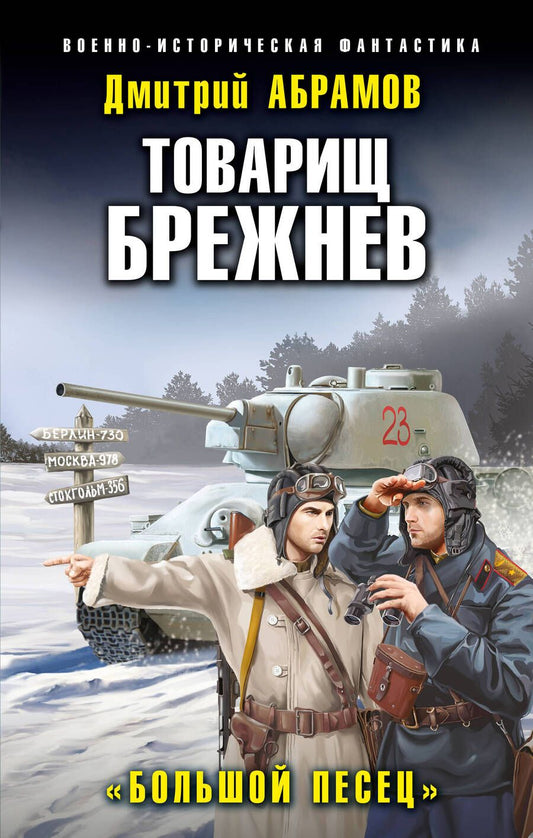 ВОЕННО-ИСТОРИЧЕСКАЯ ФАНТАСТИКА

Дмитрий АБРАМОВ

ТОВАРИЩ БРЕЖНЕВ

БЕРЛИН-730
МОСКВА-978
СТОКГОЛЬМ-356

23

«БОЛЬШОЙ ПЕСЕЦ»